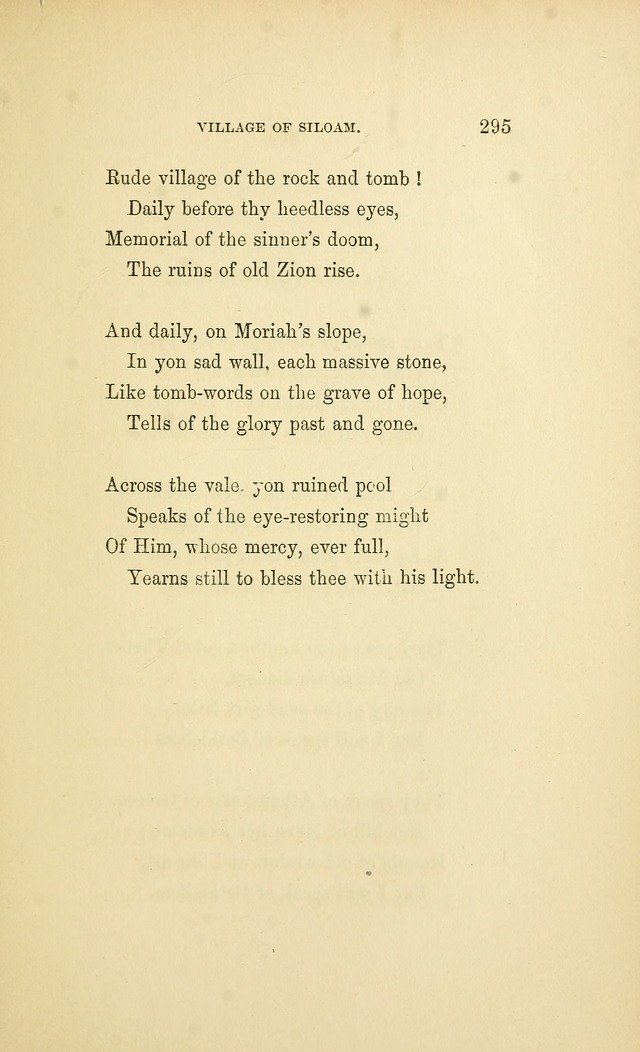 VILLAGE OF SILOAM. 295

Rude village of the rock and tomb !
Daily before thy heedless eyes,
Memorial of the sinner's doom,
The ruins of old Zion rise.

And daily, on Moriah's slope,
In yon sad wall, each massive stone,
Like tomb-words on the grave of hope,
Tells of the glory past and gone.

Across the vale, yon ruined pool
Speaks of the eye-restoring might
Of Him, whose mercy, ever full,
Yearns still to bless thee with his light.